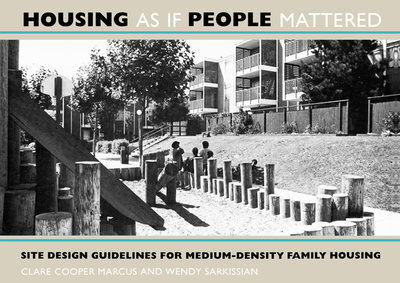 HOUSING AS IF PEOPLE MATTERED

SITE DESIGN GUIDELINES FOR MEDIUM-DENSITY FAMILY HOUSING

CLARE COOPER MARCUS AND WENDY SARKISSIAN